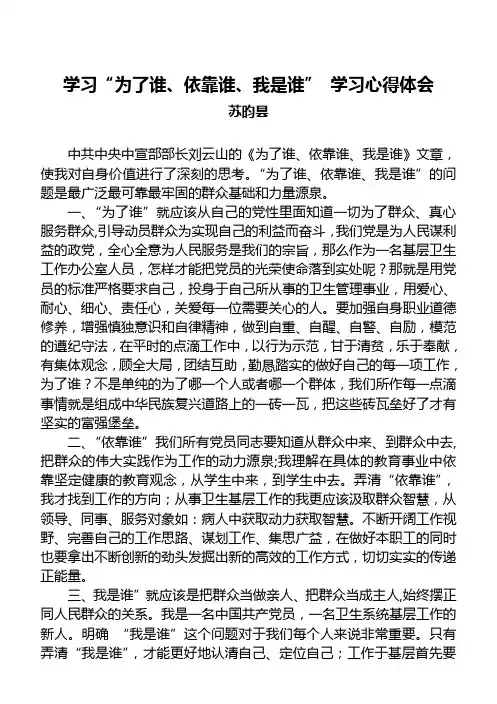 学习“为了谁、依靠谁、我是谁” 学习心得体会
苏昀昙

中共中央中宣部部长刘云山的《为了谁、依靠谁、我是谁》文章，使我对自身价值进行了深刻的思考。“为了谁、依靠谁、我是谁”的问题是最广泛最可靠最牢固的群众基础和力量源泉。

一、“为了谁”就应该从自己的党性里面知道一切为了群众、真心服务群众,引导动员群众为实现自己的利益而奋斗，我们党是为人民谋利益的政党，全心全意为人民服务是我们的宗旨，那么作为一名基层卫生工作办公室人员，怎样才能把党员的光荣使命落到实处呢？那就是用党员的标准严格要求自己，投身于自己所从事的卫生管理事业，用爱心、耐心、细心、责任心，关爱每一位需要关心的人。要加强自身职业道德修养，增强慎独意识和自律精神，做到自重、自醒、自警、自励，模范的遵纪守法，在平时的点滴工作中，以行为示范，甘于清贫，乐于奉献，有集体观念，顾全大局，团结互助，勤恳踏实的做好自己的每一项工作，为了谁？不是单纯的为了哪一个人或者哪一个群体，我们所作每一点滴事情就是组成中华民族复兴道路上的一砖一瓦，把这些砖瓦垒好了才有坚实的富强堡垒。

二、“依靠谁”我们所有党员同志要知道从群众中来、到群众中去,把群众的伟大实践作为工作的动力源泉;我理解在具体的教育事业中依靠坚定健康的教育观念，从学生中来，到学生中去。弄清“依靠谁”，我才找到工作的方向；从事卫生基层工作的我更应该汲取群众智慧，从领导、同事、服务对象如：病人中获取动力获取智慧。不断开阔工作视野、完善自己的工作思路、谋划工作、集思广益，在做好本职工的同时也要拿出不断创新的劲头发掘出新的高效的工作方式，切切实实的传递正能量。

三、我是谁”就应该是把群众当做亲人、把群众当成主人,始终摆正同人民群众的关系。我是一名中国共产党员，一名卫生系统基层工作的新人。明确 “我是谁”这个问题对于我们每个人来说非常重要。只有弄清“我是谁”，才能更好地认清自己、定位自己；工作于基层首先要